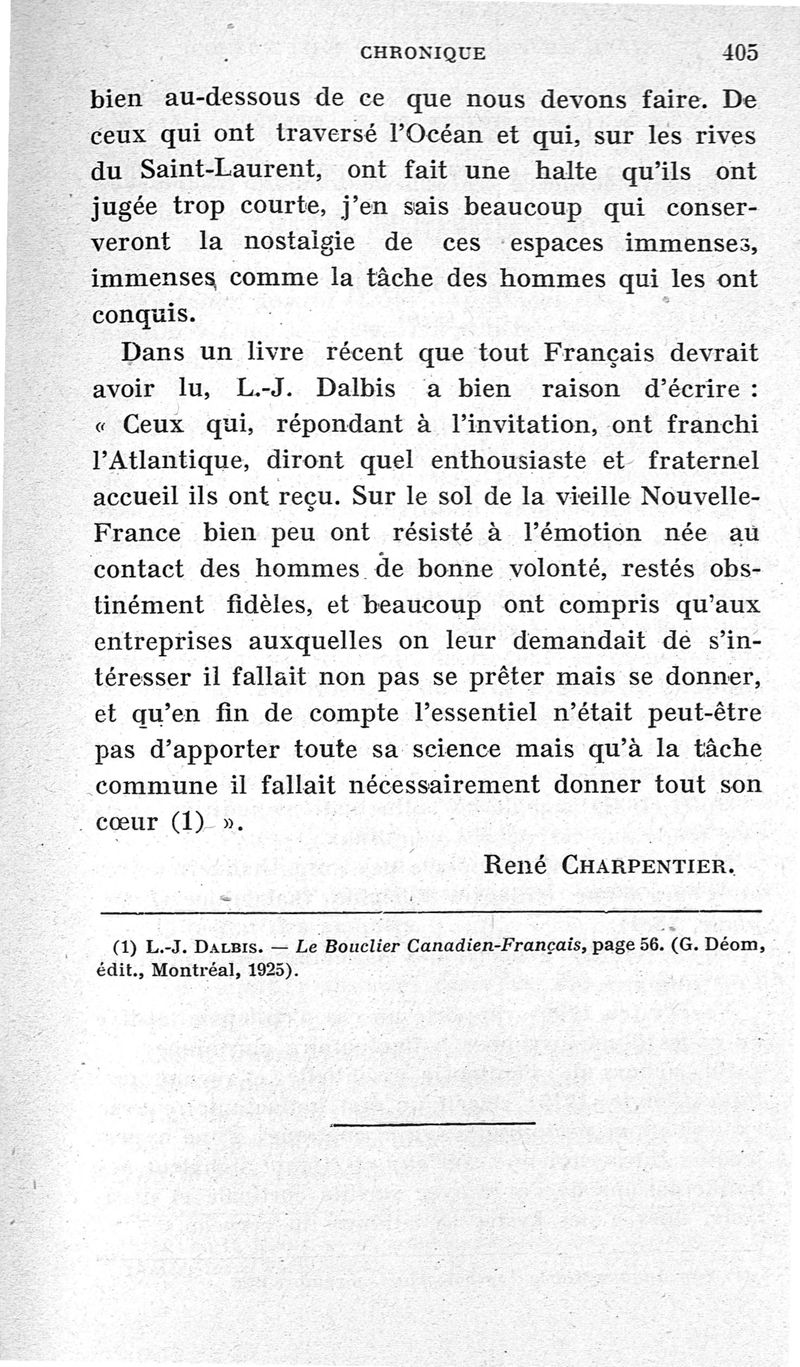 CHRONIQUE 405

bien au-dessous de ce que nous devons faire. De ceux qui ont traversé l'Océan et qui, sur les rives du Saint-Laurent, ont fait une halte qu'ils ont jugée trop courte, j'en sais beaucoup qui conserveront la nostalgie de ces espaces immenses, immenses comme la tâche des hommes qui les ont conquis.

Dans un livre récent que tout Français devrait avoir lu, L.-J. Dalbis a bien raison d'écrire : « Ceux qui, répondant à l'invitation, ont franchi l'Atlantique, diront quel enthousiaste et fraternel accueil ils ont reçu. Sur le sol de la vieille Nouvelle-France bien peu ont résisté à l'émotion née au contact des hommes de bonne volonté, restés obstinément fidèles, et beaucoup ont compris qu'aux entreprises auxquelles on leur demandait de s'intéresser il fallait non pas se prêter mais se donner, et qu'en fin de compte l'essentiel n'était peut-être pas d'apporter toute sa science mais qu'à la tâche commune il fallait nécessairement donner tout son cœur (1) ».

René CHARPENTIER.

(1) L.-J. DALBIS. — Le Bouclier Canadien-Français, page 56. (G. Déom, édit., Montréal, 1925).